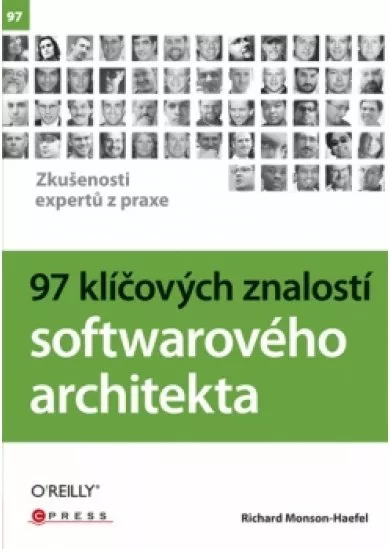 97

Zkušenosti expertů z praxe

97 klíčových znalostí softwarového architekta

O'REILLY®

CPRESS

Richard Monson-Haefel